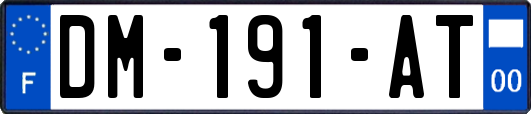 F

DM-191-AT

00